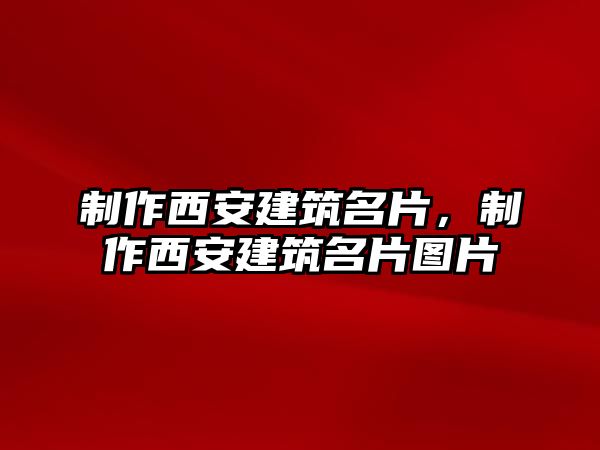 制作西安建筑名片，制作西安建筑名片图片